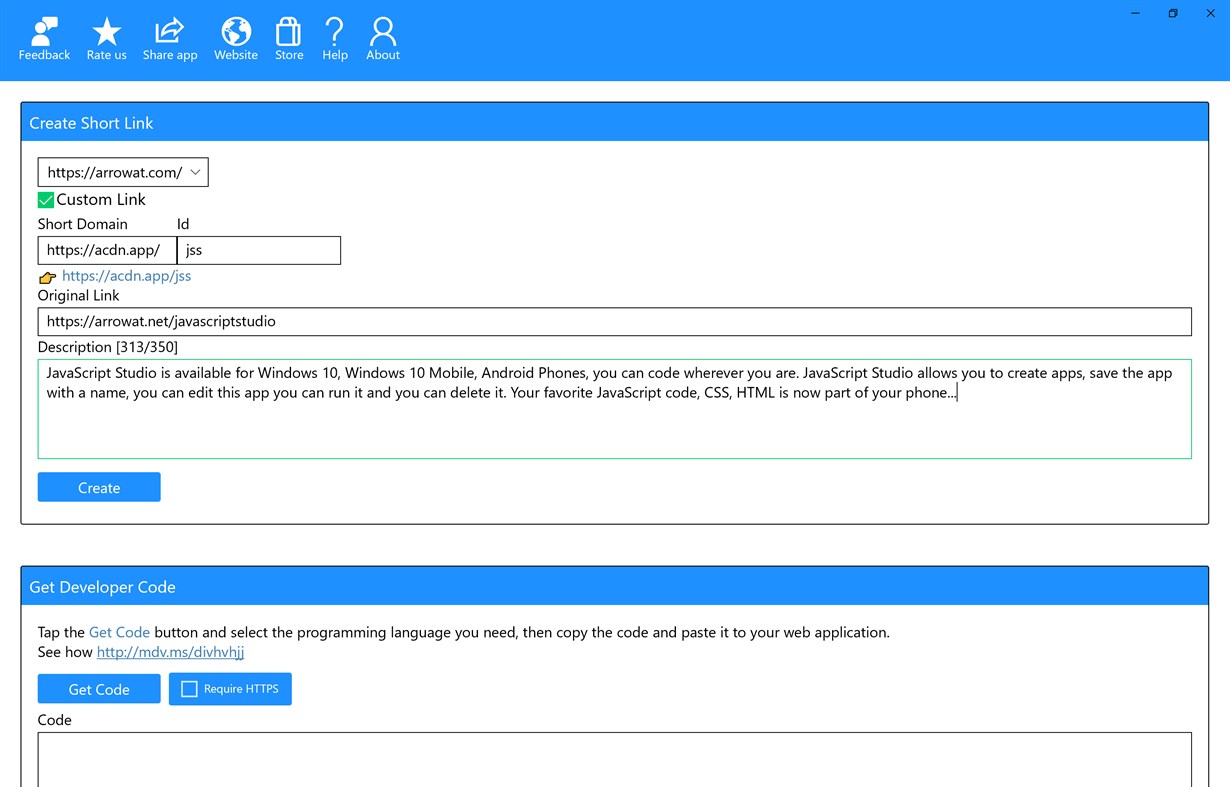 Feedback Rate us Share app Website Store Help About

Create Short Link

https://arrowat.com/

Custom Link

Short Domain Id

https://acdn.app/ jss

https://acdn.app/jss

Original Link

https://arrowat.net/javascriptstudio

Description [313/350]

JavaScript Studio is available for Windows 10, Windows 10 Mobile, Android Phones, you can code wherever you are. JavaScript Studio allows you to create apps, save the app with a name, you can edit this app you can run it and you can delete it. Your favorite JavaScript code, CSS, HTML is now part of your phone...

Create

Get Developer Code

Tap the Get Code button and select the programming language you need, then copy the code and paste it to your web application.
See how http://mdv.ms/divhvhjj

Get Code

Require HTTPS

Code